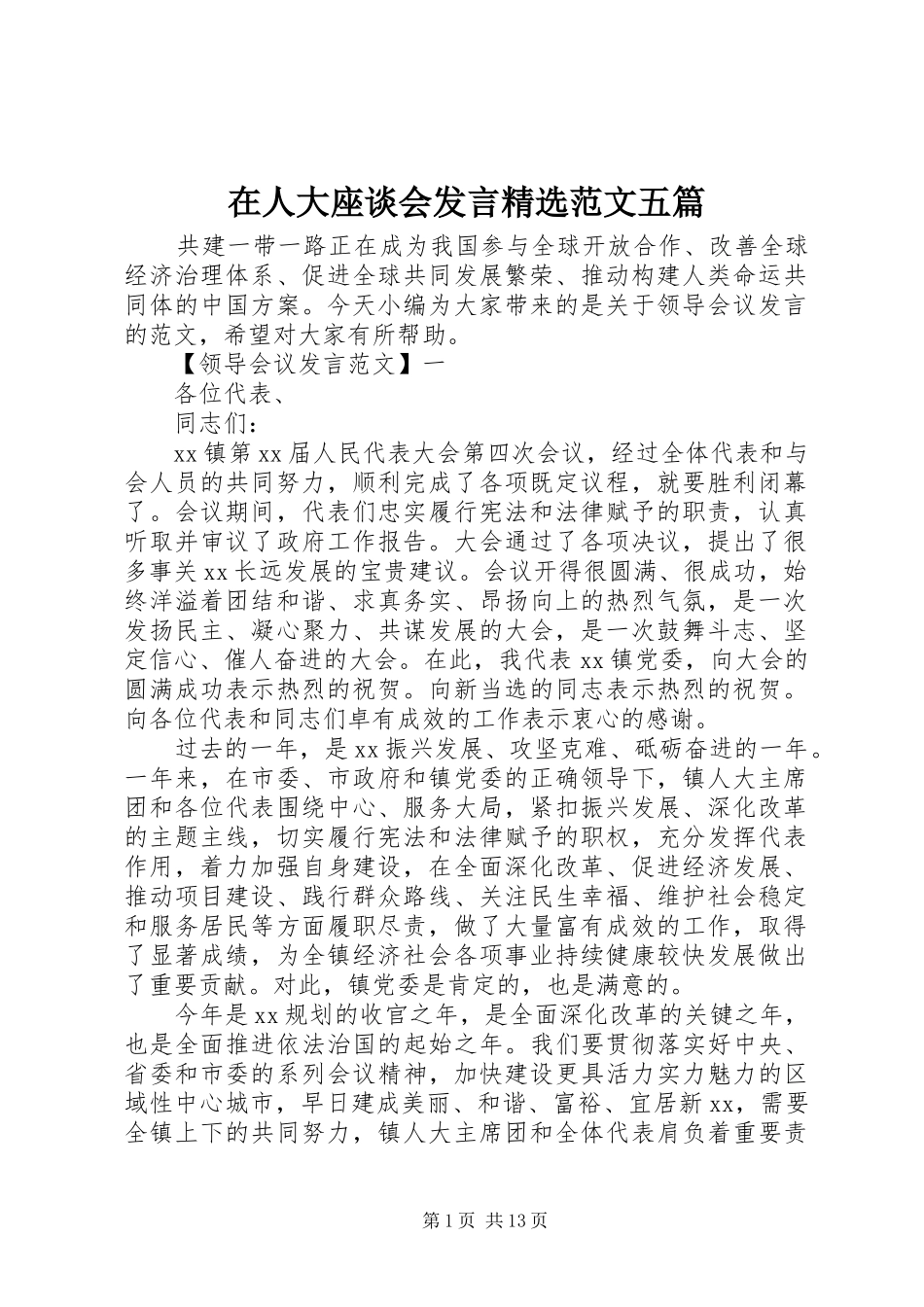 在人大座谈会发言精选范文五篇

共建一带一路正在成为我国参与全球开放合作、改善全球经济治理体系、促进全球共同发展繁荣、推动构建人类命运共同体的中国方案。今天小编为大家带来的是关于领导会议发言的范文，希望对大家有所帮助。

【领导会议发言范文】一

各位代表、

同志们：

xx镇第xx届人民代表大会第四次会议，经过全体代表和与会人员的共同努力，顺利完成了各项既定议程，就要胜利闭幕了。会议期间，代表们忠实履行宪法和法律赋予的职责，认真听取并审议了政府工作报告。大会通过了各项决议，提出了很多事关xx长远发展的宝贵建议。会议开得很圆满、很成功，始终洋溢着团结和谐、求真务实、昂扬向上的热烈气氛，是一次发扬民主、凝心聚力、共谋发展的大会，是一次鼓舞斗志、坚定信心、催人奋进的大会。在此，我代表xx镇党委，向大会的圆满成功表示热烈的祝贺。向新当选的同志表示热烈的祝贺。向各位代表和同志们卓有成效的工作表示衷心的感谢。

过去的一年，是xx振兴发展、攻坚克难、砥砺奋进的一年。一年来，在市委、市政府和镇党委的正确领导下，镇人大主席团和各位代表围绕中心、服务大局，紧扣振兴发展、深化改革的主题主线，切实履行宪法和法律赋予的职权，充分发挥代表作用，着力加强自身建设，在全面深化改革、促进经济发展、推动项目建设、践行群众路线、关注民生幸福、维护社会稳定和服务居民等方面履职尽责，做了大量富有成效的工作，取得了显著成绩，为全镇经济社会各项事业持续健康较快发展做出了重要贡献。对此，镇党委是肯定的，也是满意的。

今年是xx规划的收官之年，是全面深化改革的关键之年，也是全面推进依法治国的起始之年。我们要贯彻落实好中央、省委和市委的系列会议精神，加快建设更具活力实力魅力的区域性中心城市，早日建成美丽、和谐、富裕、宜居新xx，需要全镇上下的共同努力，镇人大主席团和全体代表肩负着重要责

第1页 共13页